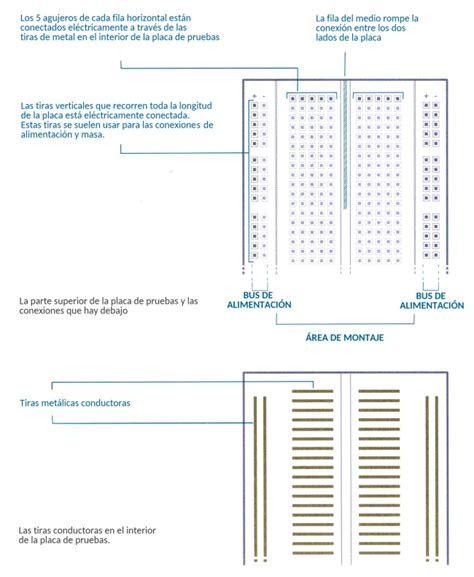 Los 5 agujeros de cada fila horizontal están conectados eléctricamente a través de las tiras de metal en el interior de la placa de pruebas

La fila del medio rompe la conexión entre los dos lados de la placa

Las tiras verticales que recorren toda la longitud de la placa está eléctricamente conectada. Estas tiras se suelen usar para las conexiones de alimentación y masa.

+ -

+ -

La parte superior de la placa de pruebas y las conexiones que hay debajo

BUS DE ALIMENTACIÓN

BUS DE ALIMENTACIÓN

ÁREA DE MONTAJE

Tiras metálicas conductoras

Las tiras conductoras en el interior de la placa de pruebas.